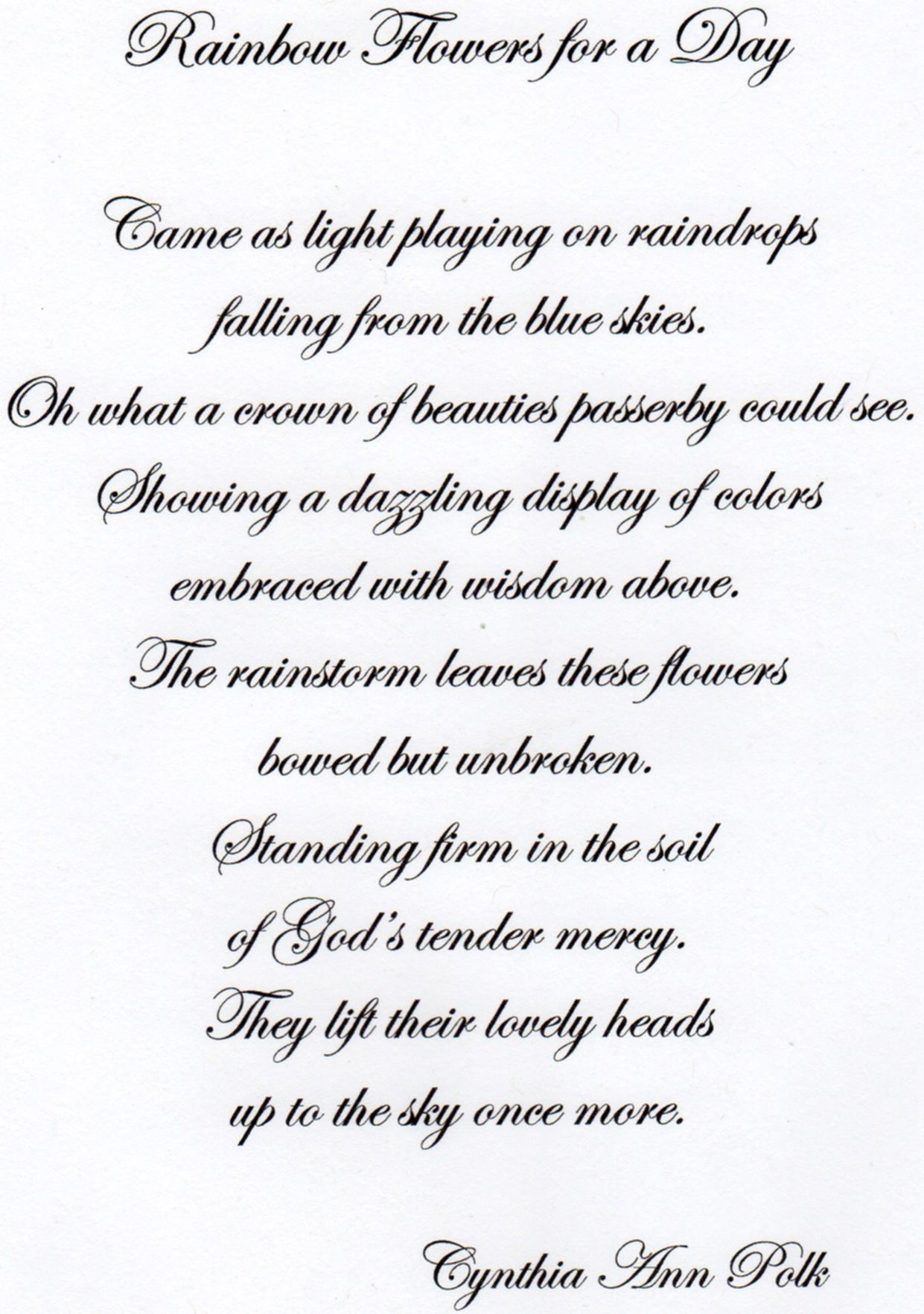 Rainbow Flowers for a Day

Came as light playing on raindrops
falling from the blue skies.
Oh what a crown of beauties passerby could see.
Showing a dazzling display of colors
embraced with wisdom above.
The rainstorm leaves these flowers
bowed but unbroken.
Standing firm in the soil
of God's tender mercy.
They lift their lovely heads
up to the sky once more.

Cynthia Ann Polk